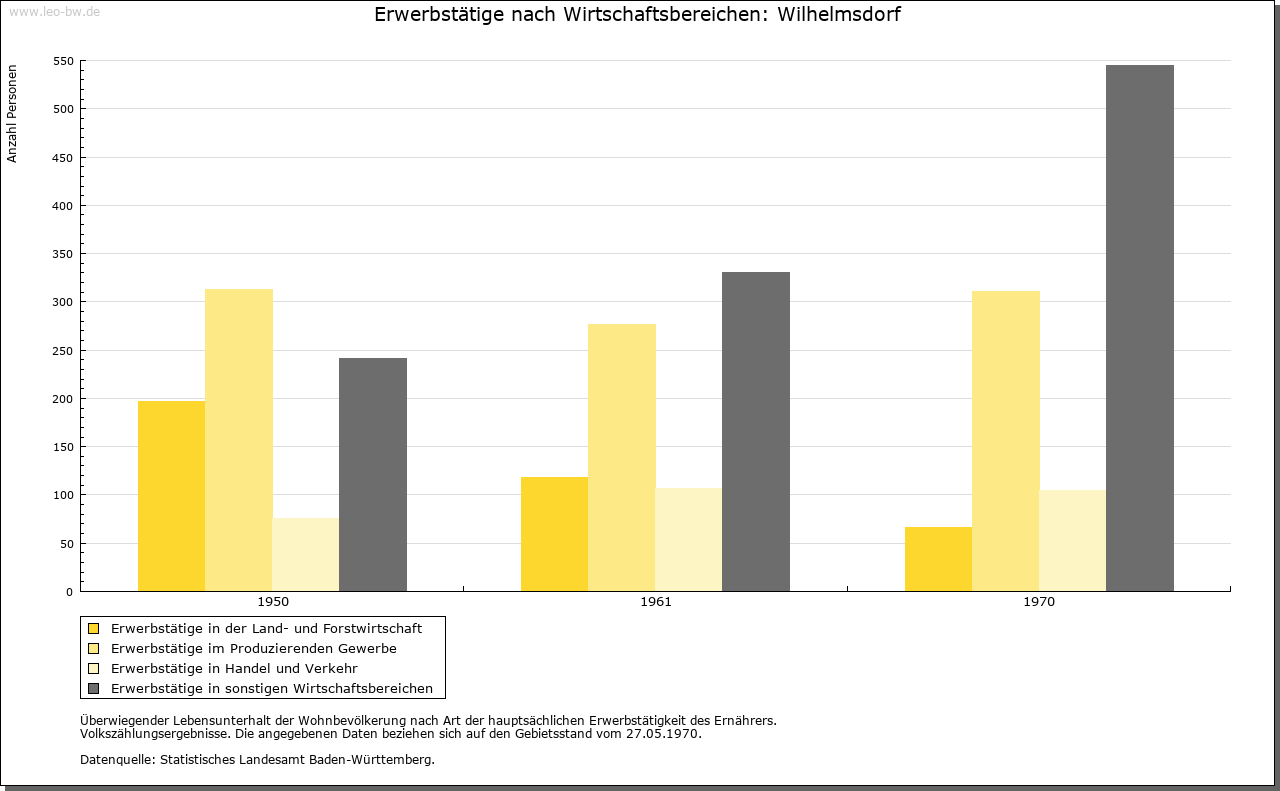 www.leo-bw.de

Erwerbstätige nach Wirtschaftsbereichen: Wilhelmsdorf

Anzahl Personen

550
500
450
400
350
300
250
200
150
100
50
0

1950
1961
1970

Erwerbstätige in der Land- und Forstwirtschaft
Erwerbstätige im Produzierenden Gewerbe
Erwerbstätige in Handel und Verkehr
Erwerbstätige in sonstigen Wirtschaftsbereichen

Überwiegender Lebensunterhalt der Wohnbevölkerung nach Art der hauptsächlichen Erwerbstätigkeit des Ernährers.
Volkszählungsergebnisse. Die angegebenen Daten beziehen sich auf den Gebietsstand vom 27.05.1970.

Datenquelle: Statistisches Landesamt Baden-Württemberg.